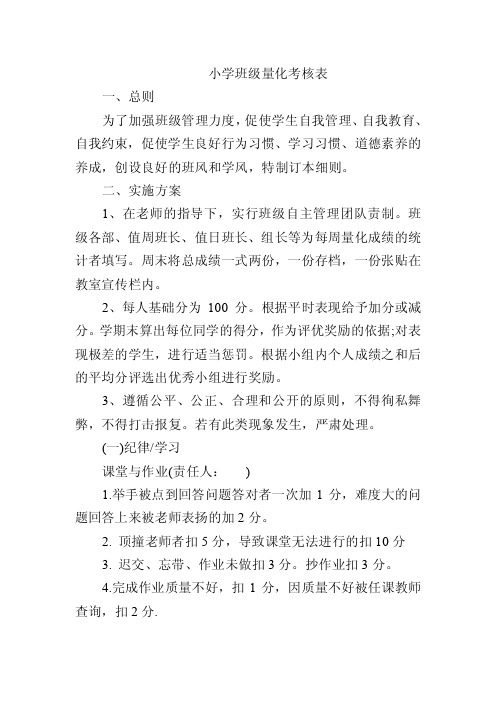 小学班级量化考核表

一、总则

为了加强班级管理力度，促使学生自我管理、自我教育、自我约束，促使学生良好行为习惯、学习习惯、道德素养的养成，创设良好的班风和学风，特制订本细则。

二、实施方案

1、在老师的指导下，实行班级自主管理团队责制。班级各部、值周班长、值日班长、组长等为每周量化成绩的统计者填写。周末将总成绩一式两份，一份存档，一份张贴在教室宣传栏内。

2、每人基础分为 100 分。根据平时表现给予加分或减分。学期末算出每位同学的得分，作为评优奖励的依据;对表现极差的学生，进行适当惩罚。根据小组内个人成绩之和后的平均分评选出优秀小组进行奖励。

3、遵循公平、公正、合理和公开的原则，不得徇私舞弊，不得打击报复。若有此类现象发生，严肃处理。

(一)纪律/学习

课堂与作业(责任人：　　)

1.举手被点到回答问题答对者一次加 1 分，难度大的问题回答上来被老师表扬的加 2 分。

2. 顶撞老师者扣 5 分，导致课堂无法进行的扣 10 分

3. 迟交、忘带、作业未做扣 3 分。抄作业扣 3 分。

4.完成作业质量不好，扣 1 分，因质量不好被任课教师查询，扣 2 分.